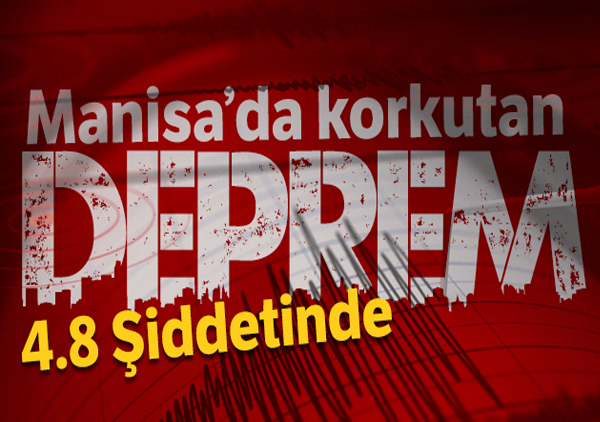 Manisa'da korkutan
DEPREM
4.8 Şiddetinde